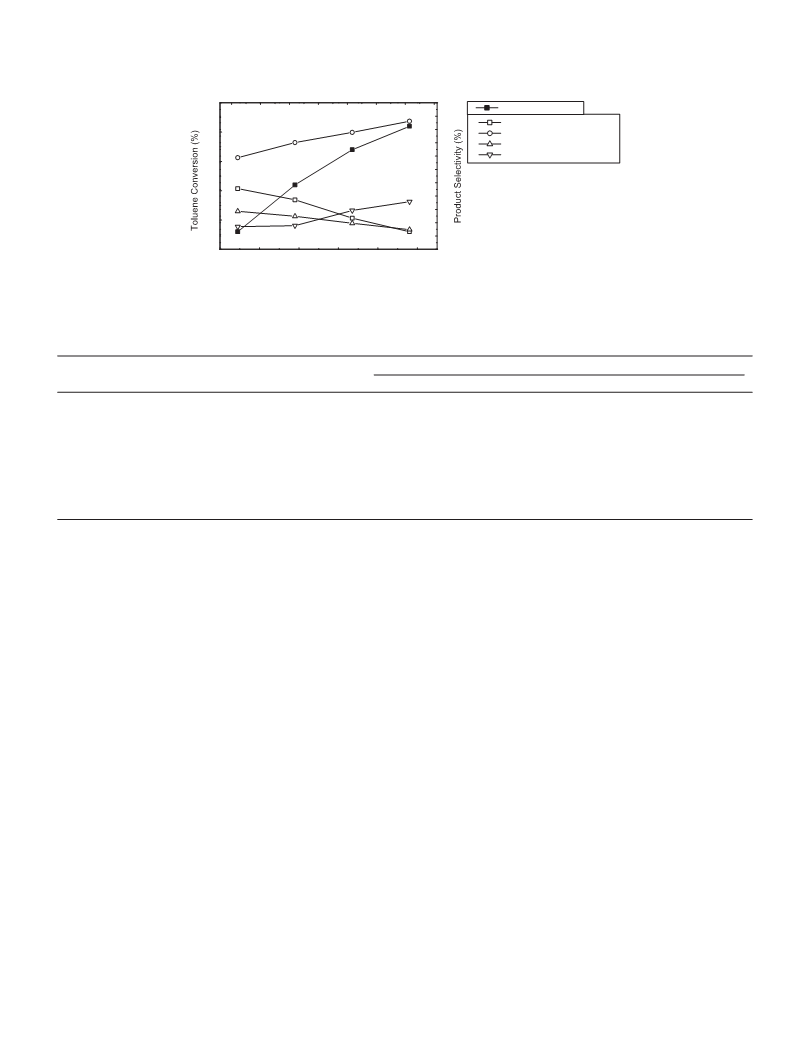 Toluene Conversion (%)

Product Selectivity (%)